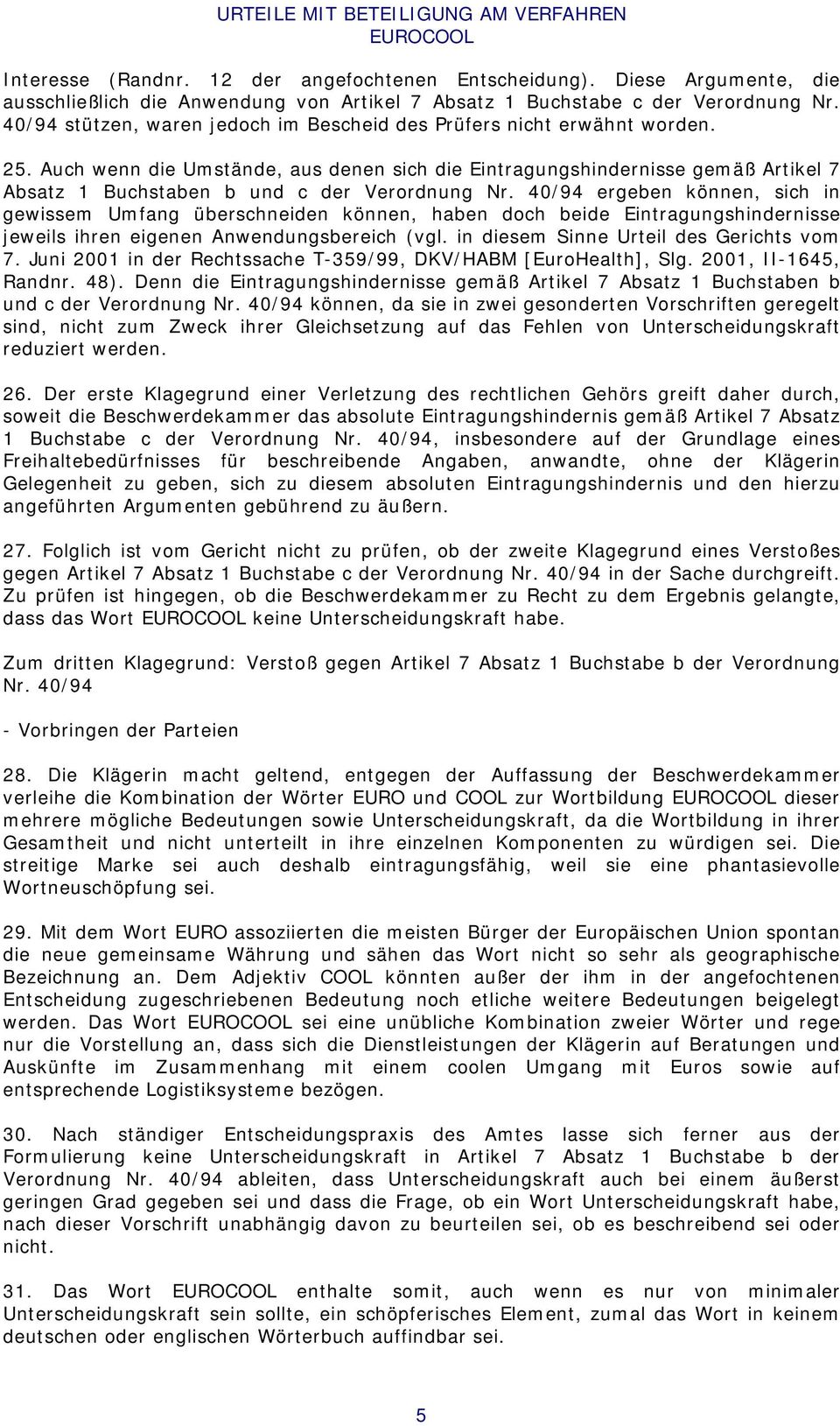 URTEILE MIT BETEILIGUNG AM VERFAHREN
EUROCOOL

Interesse (Randnr. 12 der angefochtenen Entscheidung). Diese Argumente, die ausschließlich die Anwendung von Artikel 7 Absatz 1 Buchstabe c der Verordnung Nr. 40/94 stützen, waren jedoch im Bescheid des Prüfers nicht erwähnt worden.

25. Auch wenn die Umstände, aus denen sich die Eintragungshindernisse gemäß Artikel 7 Absatz 1 Buchstaben b und c der Verordnung Nr. 40/94 ergeben können, sich in gewissem Umfang überschneiden können, haben doch beide Eintragungshindernisse jeweils ihren eigenen Anwendungsbereich (vgl. in diesem Sinne Urteil des Gerichts vom 7. Juni 2001 in der Rechtssache T-359/99, DKV/HABM [EuroHealth], Slg. 2001, II-1645, Randnr. 48). Denn die Eintragungshindernisse gemäß Artikel 7 Absatz 1 Buchstaben b und c der Verordnung Nr. 40/94 können, da sie in zwei gesonderten Vorschriften geregelt sind, nicht zum Zweck ihrer Gleichsetzung auf das Fehlen von Unterscheidungskraft reduziert werden.

26. Der erste Klagegrund einer Verletzung des rechtlichen Gehörs greift daher durch, soweit die Beschwerdekammer das absolute Eintragungshindernis gemäß Artikel 7 Absatz 1 Buchstabe c der Verordnung Nr. 40/94, insbesondere auf der Grundlage eines Freihaltebedürfnisses für beschreibende Angaben, anwandte, ohne der Klägerin Gelegenheit zu geben, sich zu diesem absoluten Eintragungshindernis und den hierzu angeführten Argumenten gebührend zu äußern.

27. Folglich ist vom Gericht nicht zu prüfen, ob der zweite Klagegrund eines Verstoßes gegen Artikel 7 Absatz 1 Buchstabe c der Verordnung Nr. 40/94 in der Sache durchgreift. Zu prüfen ist hingegen, ob die Beschwerdekammer zu Recht zu dem Ergebnis gelangte, dass das Wort EUROCOOL keine Unterscheidungskraft habe.

Zum dritten Klagegrund: Verstoß gegen Artikel 7 Absatz 1 Buchstabe b der Verordnung Nr. 40/94

- Vorbringen der Parteien

28. Die Klägerin macht geltend, entgegen der Auffassung der Beschwerdekammer verleihe die Kombination der Wörter EURO und COOL zur Wortbildung EUROCOOL dieser mehrere mögliche Bedeutungen sowie Unterscheidungskraft, da die Wortbildung in ihrer Gesamtheit und nicht unterteilt in ihre einzelnen Komponenten zu würdigen sei. Die streitige Marke sei auch deshalb eintragungsfähig, weil sie eine phantasievolle Wortneuschöpfung sei.

29. Mit dem Wort EURO assoziierten die meisten Bürger der Europäischen Union spontan die neue gemeinsame Währung und sähen das Wort nicht so sehr als geographische Bezeichnung an. Dem Adjektiv COOL könnten außer der ihm in der angefochtenen Entscheidung zugeschriebenen Bedeutung noch etliche weitere Bedeutungen beigelegt werden. Das Wort EUROCOOL sei eine unübliche Kombination zweier Wörter und rege nur die Vorstellung an, dass sich die Dienstleistungen der Klägerin auf Beratungen und Auskünfte im Zusammenhang mit einem coolen Umgang mit Euros sowie auf entsprechende Logistiksysteme bezögen.

30. Nach ständiger Entscheidungspraxis des Amtes lasse sich ferner aus der Formulierung keine Unterscheidungskraft in Artikel 7 Absatz 1 Buchstabe b der Verordnung Nr. 40/94 ableiten, dass Unterscheidungskraft auch bei einem äußerst geringen Grad gegeben sei und dass die Frage, ob ein Wort Unterscheidungskraft habe, nach dieser Vorschrift unabhängig davon zu beurteilen sei, ob es beschreibend sei oder nicht.

31. Das Wort EUROCOOL enthalte somit, auch wenn es nur von minimaler Unterscheidungskraft sein sollte, ein schöpferisches Element, zumal das Wort in keinem deutschen oder englischen Wörterbuch auffindbar sei.

5